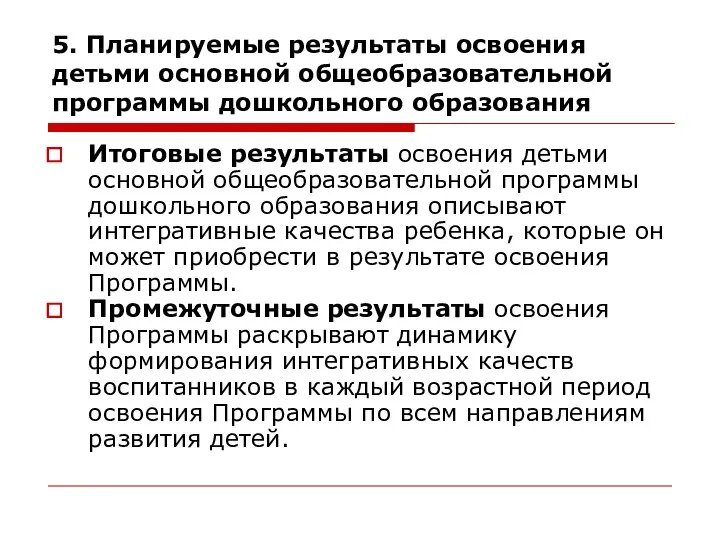 5. Планируемые результаты освоения детьми основной общеобразовательной программы дошкольного образования

Итоговые результаты освоения детьми основной общеобразовательной программы дошкольного образования описывают интегративные качества ребенка, которые он может приобрести в результате освоения Программы.

Промежуточные результаты освоения Программы раскрывают динамику формирования интегративных качеств воспитанников в каждый возрастной период освоения Программы по всем направлениям развития детей.